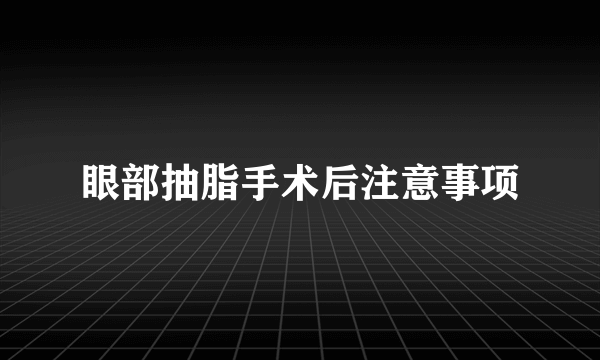 眼部抽脂手术后注意事项